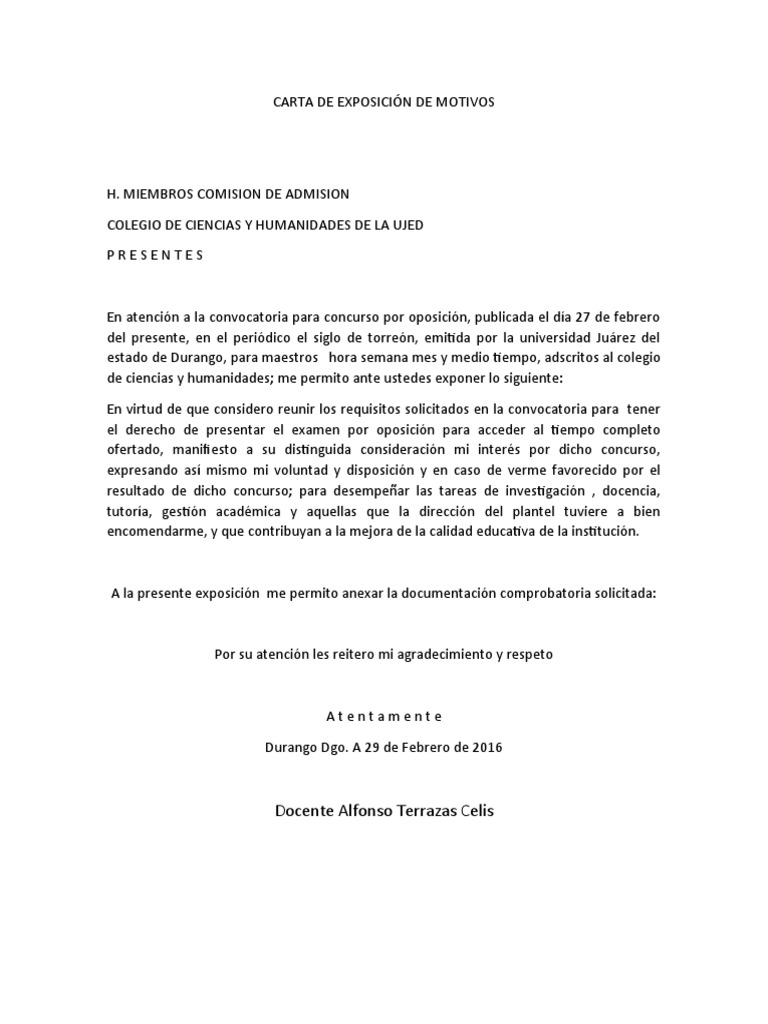 CARTA DE EXPOSICIÓN DE MOTIVOS

H. MIEMBROS COMISION DE ADMISION

COLEGIO DE CIENCIAS Y HUMANIDADES DE LA UJED

P R E S E N T E S

En atención a la convocatoria para concurso por oposición, publicada el día 27 de febrero del presente, en el periódico el siglo de torreón, emitida por la universidad Juárez del estado de Durango, para maestros hora semana mes y medio tiempo, adscritos al colegio de ciencias y humanidades; me permito ante ustedes exponer lo siguiente:

En virtud de que considero reunir los requisitos solicitados en la convocatoria para tener el derecho de presentar el examen por oposición para acceder al tiempo completo ofertado, manifiesto a su distinguida consideración mi interés por dicho concurso, expresando así mismo mi voluntad y disposición y en caso de verme favorecido por el resultado de dicho concurso; para desempeñar las tareas de investigación , docencia, tutoría, gestión académica y aquellas que la dirección del plantel tuviere a bien encomendarme, y que contribuyan a la mejora de la calidad educativa de la institución.

A la presente exposición me permito anexar la documentación comprobatoria solicitada:

Por su atención les reitero mi agradecimiento y respeto

A t e n t a m e n t e

Durango Dgo. A 29 de Febrero de 2016

Docente Alfonso Terrazas Celis